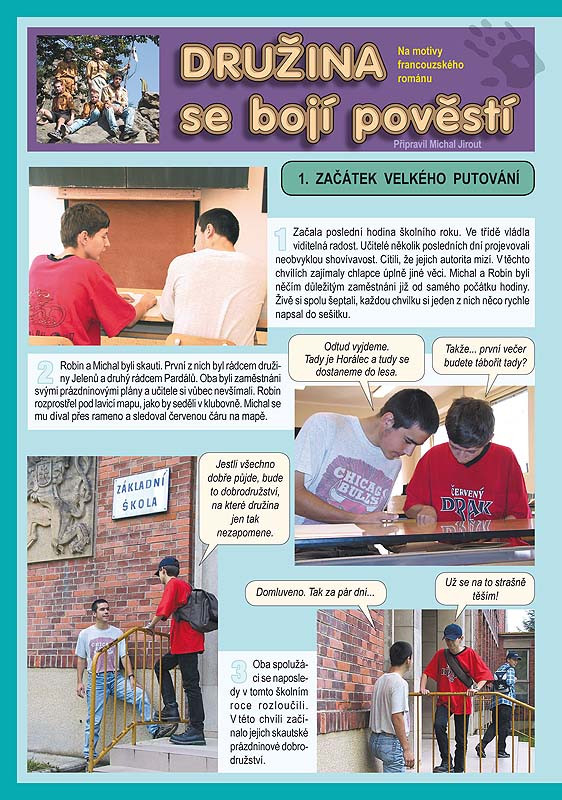 DRUŽINA se bojí pověstí

Na motivy francouzského románu

Připravil Michal Jirout

1. ZAČÁTEK VELKÉHO PUTOVÁNÍ

1 Začala poslední hodina školního roku. Ve třídě vládla viditelná radost. Učitelé několik posledních dní projevovali neobvyklou shovívavost. Cítili, že jejich autorita mizí. V těchto chvílích zajímaly chlapce úplně jiné věci. Michal a Robin byli něčím důležitým zaměstnáni již od samého počátku hodiny. Živě si spolu šeptali, každou chvilku si jeden z nich něco rychle napsal do sešitku.

2 Robin a Michal byli skauti. První z nich byl rádcem družiny Jelenů a druhý rádcem Pardálů. Oba byli zaměstnáni svými prázdninovými plány a učitele si vůbec nevšímali. Robin rozprostřel pod lavicí mapu, jako by seděli v klubovně. Michal se mu díval přes rameno a sledoval červenou čáru na mapě.

Odtud vyjdeme. Tady je Horálec a tudy se dostaneme do lesa.

Takže... první večer budete tábořit tady?

CHICAGO BULLS

ČERVENÝ DRAK

ZÁKLADNÍ ŠKOLA

Jestli všechno dobře půjde, bude to dobrodružství, na které družina jen tak nezapomene.

Domluveno. Tak za pár dní...

Už se na to strašně těším!

3 Oba spolužáci se naposledy v tomto školním roce rozloučili. V této chvíli začínalo jejich skautské prázdninové dobrodružství.